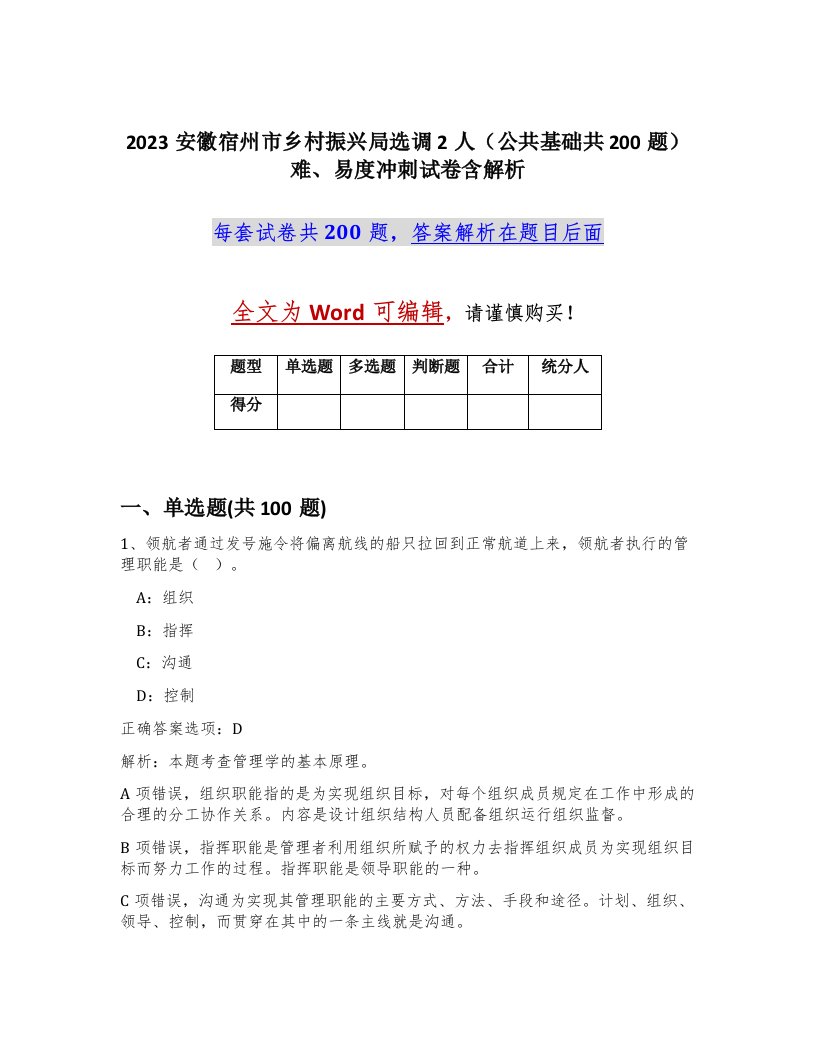 2023 安徽宿州市乡村振兴局选调 2 人（公共基础共 200 题）难、易度冲刺试卷含解析

每套试卷共 200 题，答案解析在题目后面

全文为 Word 可编辑，请谨慎购买！

| 题型 | 单选题 | 多选题 | 判断题 | 合计 | 统分人 |
|---|---|---|---|---|---|
| 得分 | | | | | |

一、单选题(共 100 题)

1、领航者通过发号施令将偏离航线的船只拉回到正常航道上来，领航者执行的管理职能是（ ）。

A：组织

B：指挥

C：沟通

D：控制

正确答案选项：D

解析：本题考查管理学的基本原理。

A 项错误，组织职能指的是为实现组织目标，对每个组织成员规定在工作中形成的合理的分工协作关系。内容是设计组织结构人员配备组织运行组织监督。

B 项错误，指挥职能是管理者利用组织所赋予的权力去指挥组织成员为实现组织目标而努力工作的过程。指挥职能是领导职能的一种。

C 项错误，沟通为实现其管理职能的主要方式、方法、手段和途径。计划、组织、领导、控制，而贯穿在其中的一条主线就是沟通。